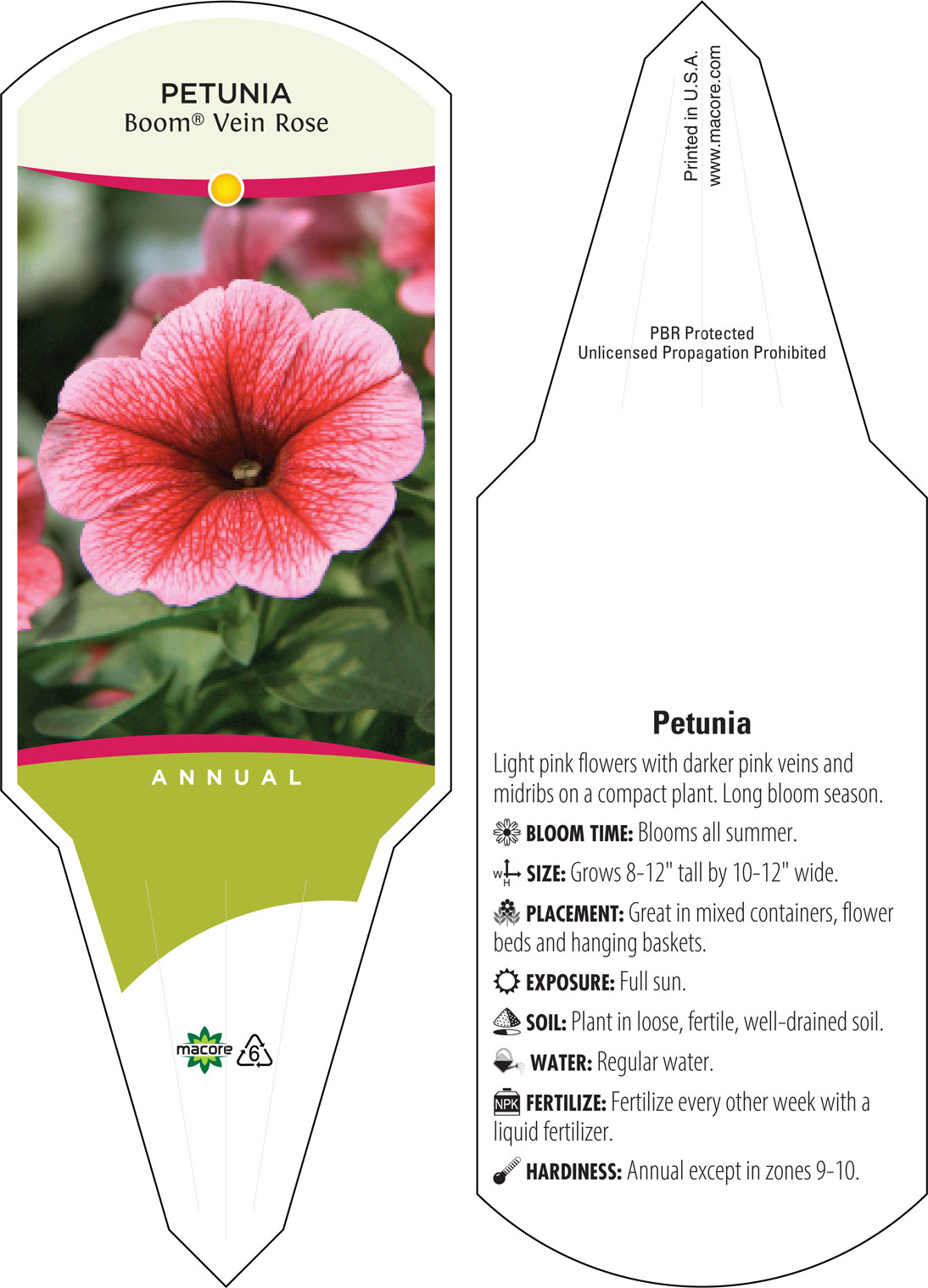 PETUNIA
Boom® Vein Rose

ANNUAL

macore 6

Printed in U.S.A.
www.macore.com

PBR Protected
Unlicensed Propagation Prohibited

Petunia

Light pink flowers with darker pink veins and midribs on a compact plant. Long bloom season.

BLOOM TIME: Blooms all summer.

W H SIZE: Grows 8-12" tall by 10-12" wide.

PLACEMENT: Great in mixed containers, flower beds and hanging baskets.

EXPOSURE: Full sun.

SOIL: Plant in loose, fertile, well-drained soil.

WATER: Regular water.

NPK FERTILIZE: Fertilize every other week with a liquid fertilizer.

HARDINESS: Annual except in zones 9-10.